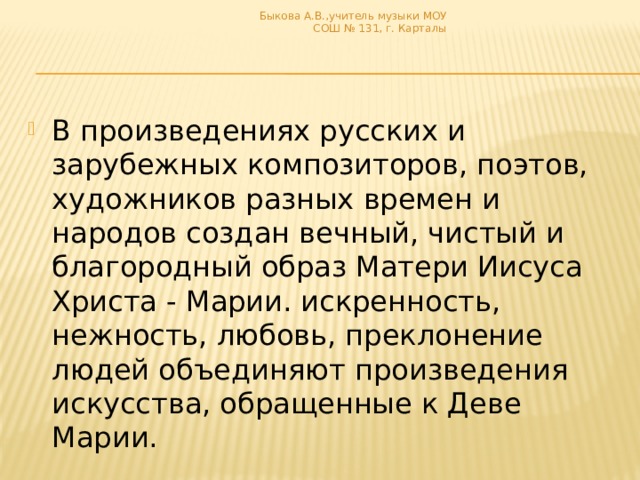 Быкова А.В.,учитель музыки МОУ СОШ № 131, г. Карталы

В произведениях русских и зарубежных композиторов, поэтов, художников разных времен и народов создан вечный, чистый и благородный образ Матери Иисуса Христа - Марии. искренность, нежность, любовь, преклонение людей объединяют произведения искусства, обращенные к Деве Марии.